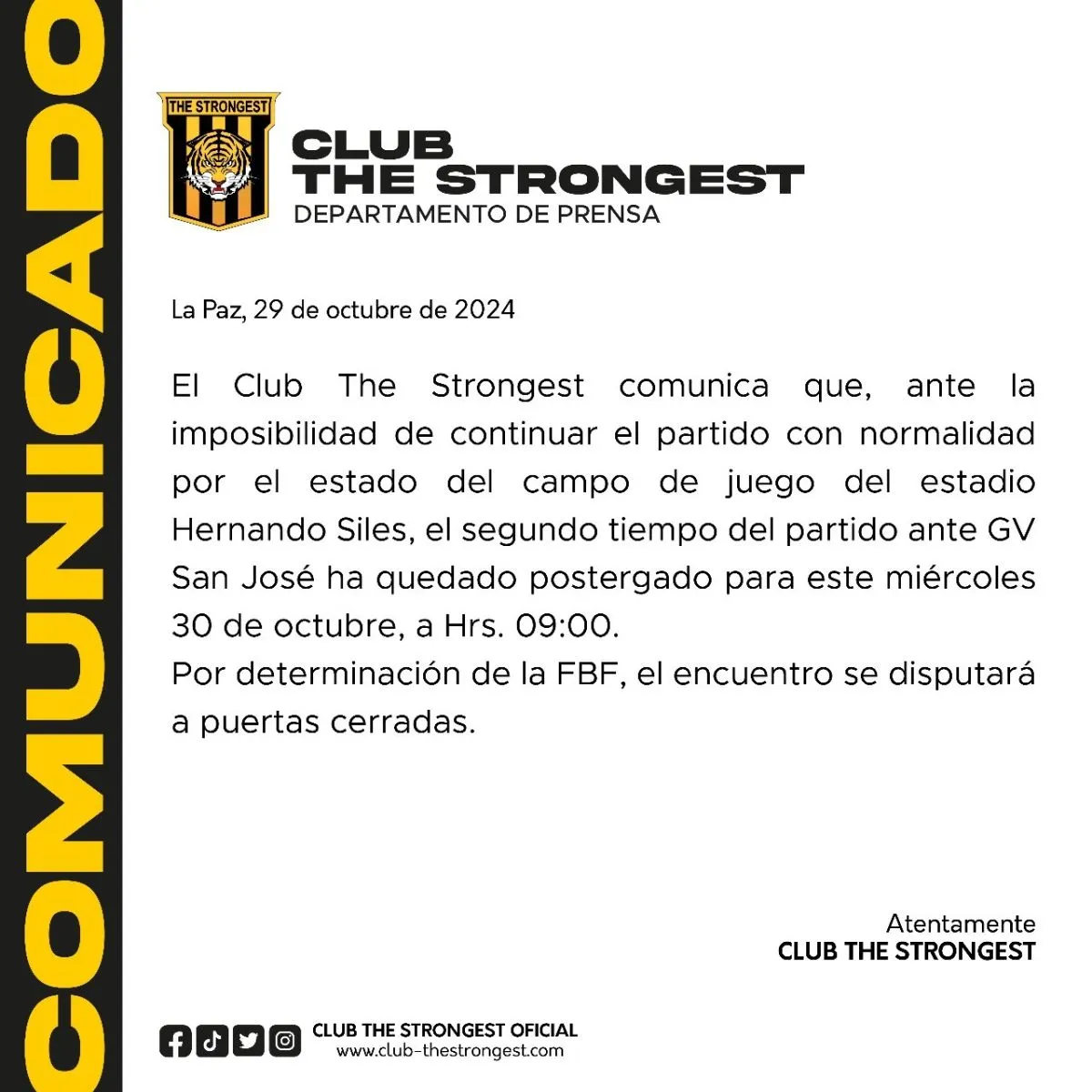 COMUNICADO

THE STRONGEST

CLUB
THE STRONGEST
DEPARTAMENTO DE PRENSA

La Paz, 29 de octubre de 2024

El Club The Strongest comunica que, ante la imposibilidad de continuar el partido con normalidad por el estado del campo de juego del estadio Hernando Siles, el segundo tiempo del partido ante GV San José ha quedado postergado para este miércoles 30 de octubre, a Hrs. 09:00.
Por determinación de la FBF, el encuentro se disputará a puertas cerradas.

Atentamente
CLUB THE STRONGEST

CLUB THE STRONGEST OFICIAL
www.club-thestrongest.com